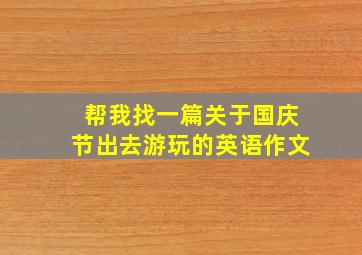 帮我找一篇关于国庆节出去游玩的英语作文